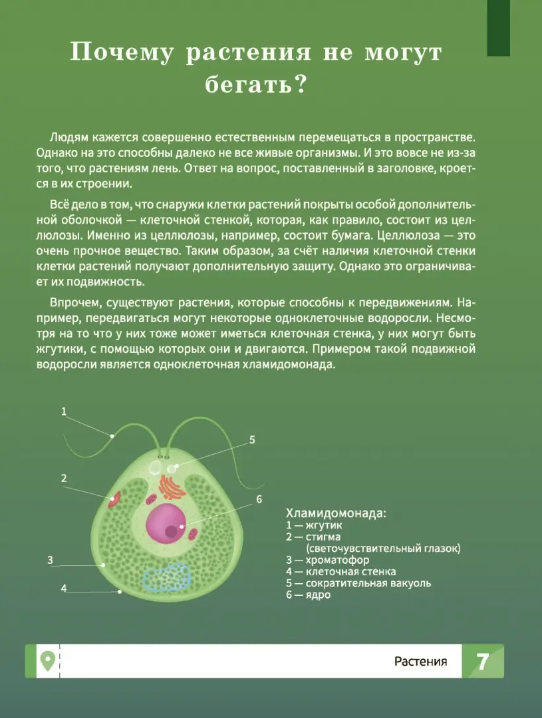 Почему растения не могут бегать?

Людям кажется совершенно естественным перемещаться в пространстве. Однако на это способны далеко не все живые организмы. И это вовсе не из-за того, что растениям лень. Ответ на вопрос, поставленный в заголовке, кроется в их строении.

Всё дело в том, что снаружи клетки растений покрыты особой дополнительной оболочкой — клеточной стенкой, которая, как правило, состоит из целлюлозы. Именно из целлюлозы, например, состоит бумага. Целлюлоза — это очень прочное вещество. Таким образом, за счёт наличия клеточной стенки клетки растений получают дополнительную защиту. Однако это ограничивает их подвижность.

Впрочем, существуют растения, которые способны к передвижениям. Например, передвигаться могут некоторые одноклеточные водоросли. Несмотря на то что у них тоже может иметься клеточная стенка, у них могут быть жгутики, с помощью которых они и двигаются. Примером такой подвижной водоросли является одноклеточная хламидомонада.

1
2
3
4
5
6

Хламидомонада:
1 — жгутик
2 — стигма (светочувствительный глазок)
3 — хроматофор
4 — клеточная стенка
5 — сократительная вакуоль
6 — ядро

Растения 7